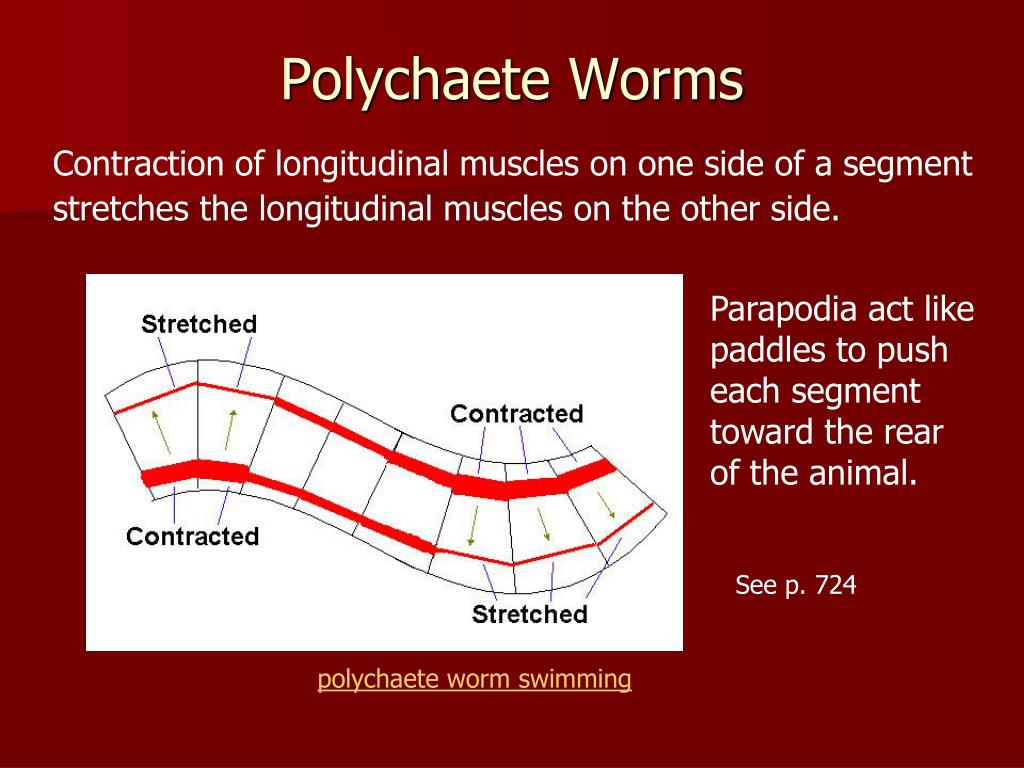 Polychaete Worms

Contraction of longitudinal muscles on one side of a segment stretches the longitudinal muscles on the other side.

Stretched

Contracted

Contracted

Stretched

Parapodia act like paddles to push each segment toward the rear of the animal.

See p. 724

polychaete worm swimming